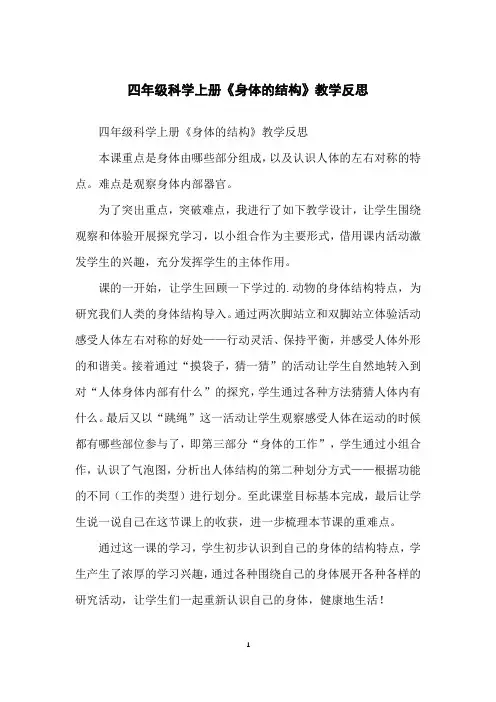 四年级科学上册《身体的结构》教学反思

四年级科学上册《身体的结构》教学反思

本课重点是身体由哪些部分组成，以及认识人体的左右对称的特点。难点是观察身体内部器官。

为了突出重点，突破难点，我进行了如下教学设计，让学生围绕观察和体验开展探究学习，以小组合作为主要形式，借用课内活动激发学生的兴趣，充分发挥学生的主体作用。

课的一开始，让学生回顾一下学过的.动物的身体结构特点，为研究我们人类的身体结构导入。通过两次脚站立和双脚站立体验活动感受人体左右对称的好处——行动灵活、保持平衡，并感受人体外形的和谐美。接着通过“摸袋子，猜一猜”的活动让学生自然地转入到对“人体身体内部有什么”的探究，学生通过各种方法猜猜人体内有什么。最后又以“跳绳”这一活动让学生观察感受人体在运动的时候都有哪些部位参与了，即第三部分“身体的工作”，学生通过小组合作，认识了气泡图，分析出人体结构的第二种划分方式——根据功能的不同（工作的类型）进行划分。至此课堂目标基本完成，最后让学生说一说自己在这节课上的收获，进一步梳理本节课的重难点。

通过这一课的学习，学生初步认识到自己的身体的结构特点，学生产生了浓厚的学习兴趣，通过各种围绕自己的身体展开各种各样的研究活动，让学生们一起重新认识自己的身体，健康地生活！

1